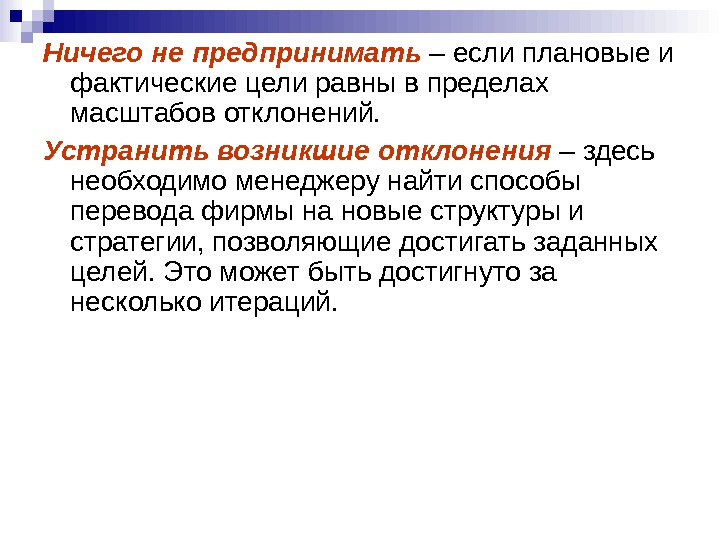 Ничего не предпринимать – если плановые и фактические цели равны в пределах масштабов отклонений.

Устранить возникшие отклонения – здесь необходимо менеджеру найти способы перевода фирмы на новые структуры и стратегии, позволяющие достигать заданных целей. Это может быть достигнуто за несколько итераций.